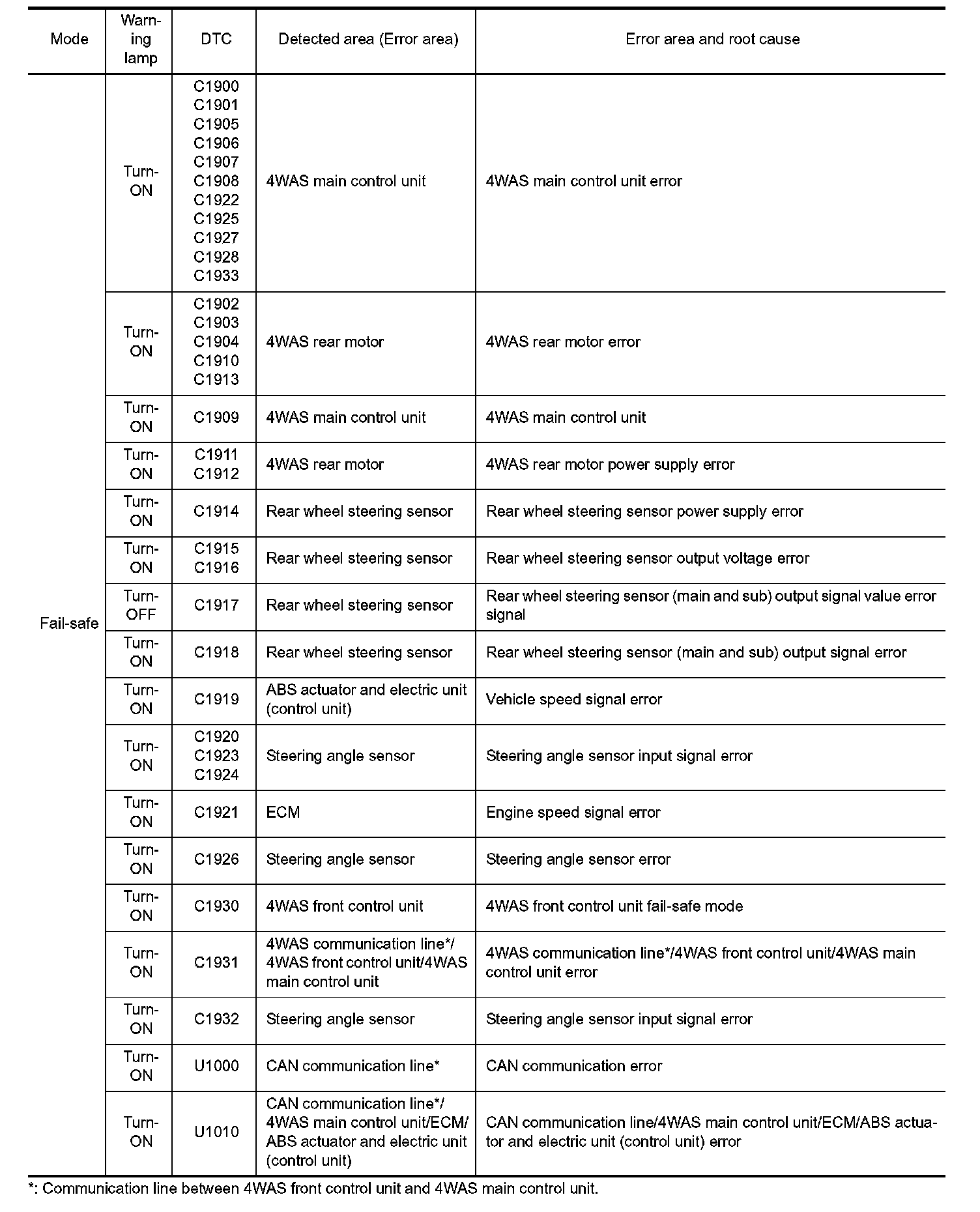 | Mode | Warning lamp | DTC | Detected area (Error area) | Error area and root cause |
|---|---|---|---|---|
| Fail-safe | Turn-ON | C1900 C1901 C1905 C1906 C1907 C1908 C1922 C1925 C1927 C1928 C1933 | 4WAS main control unit | 4WAS main control unit error |
| | Turn-ON | C1902 C1903 C1904 C1910 C1913 | 4WAS rear motor | 4WAS rear motor error |
| | Turn-ON | C1909 | 4WAS main control unit | 4WAS main control unit |
| | Turn-ON | C1911 C1912 | 4WAS rear motor | 4WAS rear motor power supply error |
| | Turn-ON | C1914 | Rear wheel steering sensor | Rear wheel steering sensor power supply error |
| | Turn-ON | C1915 C1916 | Rear wheel steering sensor | Rear wheel steering sensor output voltage error |
| | Turn-OFF | C1917 | Rear wheel steering sensor | Rear wheel steering sensor (main and sub) output signal value error signal |
| | Turn-ON | C1918 | Rear wheel steering sensor | Rear wheel steering sensor (main and sub) output signal error |
| | Turn-ON | C1919 | ABS actuator and electric unit (control unit) | Vehicle speed signal error |
| | Turn-ON | C1920 C1923 C1924 | Steering angle sensor | Steering angle sensor input signal error |
| | Turn-ON | C1921 | ECM | Engine speed signal error |
| | Turn-ON | C1926 | Steering angle sensor | Steering angle sensor error |
| | Turn-ON | C1930 | 4WAS front control unit | 4WAS front control unit fail-safe mode |
| | Turn-ON | C1931 | 4WAS communication line*/ 4WAS front control unit/4WAS main control unit | 4WAS communication line*/4WAS front control unit/4WAS main control unit error |
| | Turn-ON | C1932 | Steering angle sensor | Steering angle sensor input signal error |
| | Turn-ON | U1000 | CAN communication line* | CAN communication error |
| | Turn-ON | U1010 | CAN communication line*/ 4WAS main control unit/ECM/ ABS actuator and electric unit (control unit) | CAN communication line/4WAS main control unit/ECM/ABS actuator and electric unit (control unit) error |

*: Communication line between 4WAS front control unit and 4WAS main control unit.